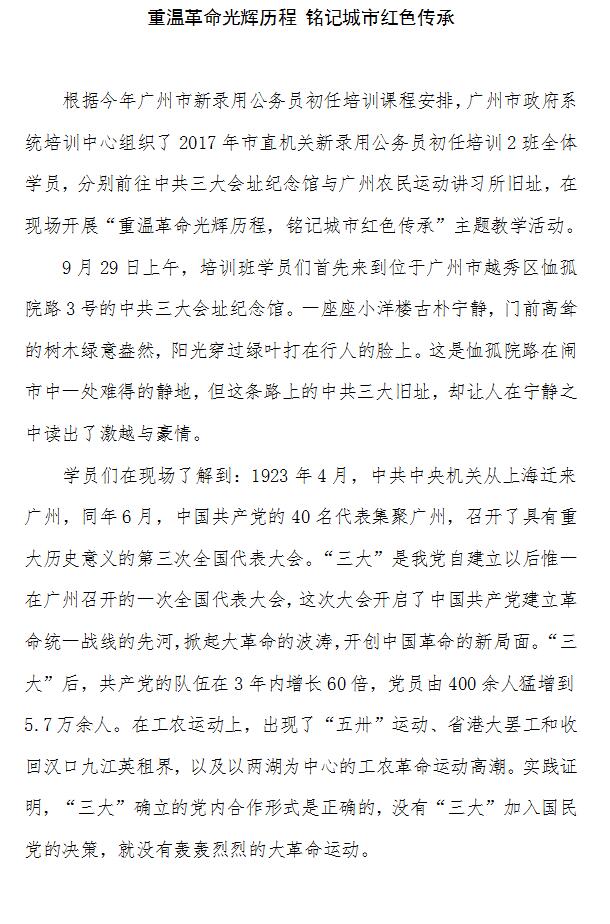 重温革命光辉历程 铭记城市红色传承

根据今年广州市新录用公务员初任培训课程安排，广州市政府系统培训中心组织了2017年市直机关新录用公务员初任培训2班全体学员，分别前往中共三大会址纪念馆与广州农民运动讲习所旧址，在现场开展“重温革命光辉历程，铭记城市红色传承”主题教学活动。

9月29日上午，培训班学员们首先来到位于广州市越秀区恤孤院路3号的中共三大会址纪念馆。一座座小洋楼古朴宁静，门前高耸的树木绿意盎然，阳光穿过绿叶打在行人的脸上。这是恤孤院路在闹市中一处难得的静地，但这条路上的中共三大旧址，却让人在宁静之中读出了激越与豪情。

学员们在现场了解到：1923年4月，中共中央机关从上海迁来广州，同年6月，中国共产党的40名代表集聚广州，召开了具有重大历史意义的第三次全国代表大会。“三大”是我党自建立以后惟一在广州召开的一次全国代表大会，这次大会开启了中国共产党建立革命统一战线的先河，掀起大革命的波涛，开创中国革命的新局面。“三大”后，共产党的队伍在3年内增长60倍，党员由400余人猛增到5.7万余人。在工农运动上，出现了“五卅”运动、省港大罢工和收回汉口九江英租界，以及以两湖为中心的工农革命运动高潮。实践证明，“三大”确立的党内合作形式是正确的，没有“三大”加入国民党的决策，就没有轰轰烈烈的大革命运动。